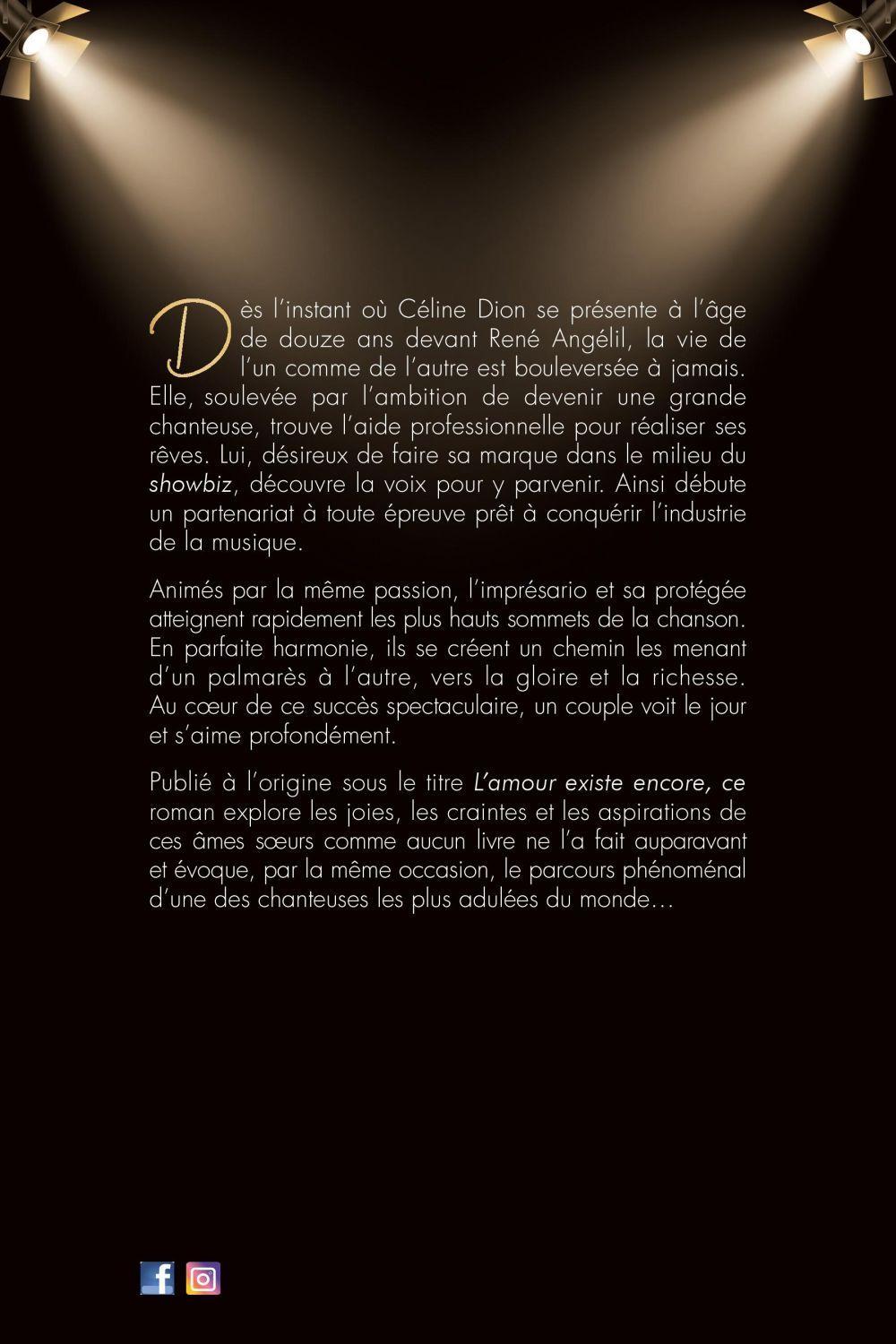 Dès l'instant où Céline Dion se présente à l'âge de douze ans devant René Angélil, la vie de l'un comme de l'autre est bouleversée à jamais. Elle, soulevée par l'ambition de devenir une grande chanteuse, trouve l'aide professionnelle pour réaliser ses rêves. Lui, désireux de faire sa marque dans le milieu du showbiz, découvre la voix pour y parvenir. Ainsi débute un partenariat à toute épreuve prêt à conquérir l'industrie de la musique.

Animés par la même passion, l'imprésario et sa protégée atteignent rapidement les plus hauts sommets de la chanson. En parfaite harmonie, ils se créent un chemin les menant d'un palmarès à l'autre, vers la gloire et la richesse. Au cœur de ce succès spectaculaire, un couple voit le jour et s'aime profondément.

Publié à l'origine sous le titre L'amour existe encore, ce roman explore les joies, les craintes et les aspirations de ces âmes sœurs comme aucun livre ne l'a fait auparavant et évoque, par la même occasion, le parcours phénoménal d'une des chanteuses les plus adulées du monde…